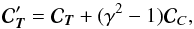 $C'_T = C_T + (\gamma^2 - 1)C_C,$